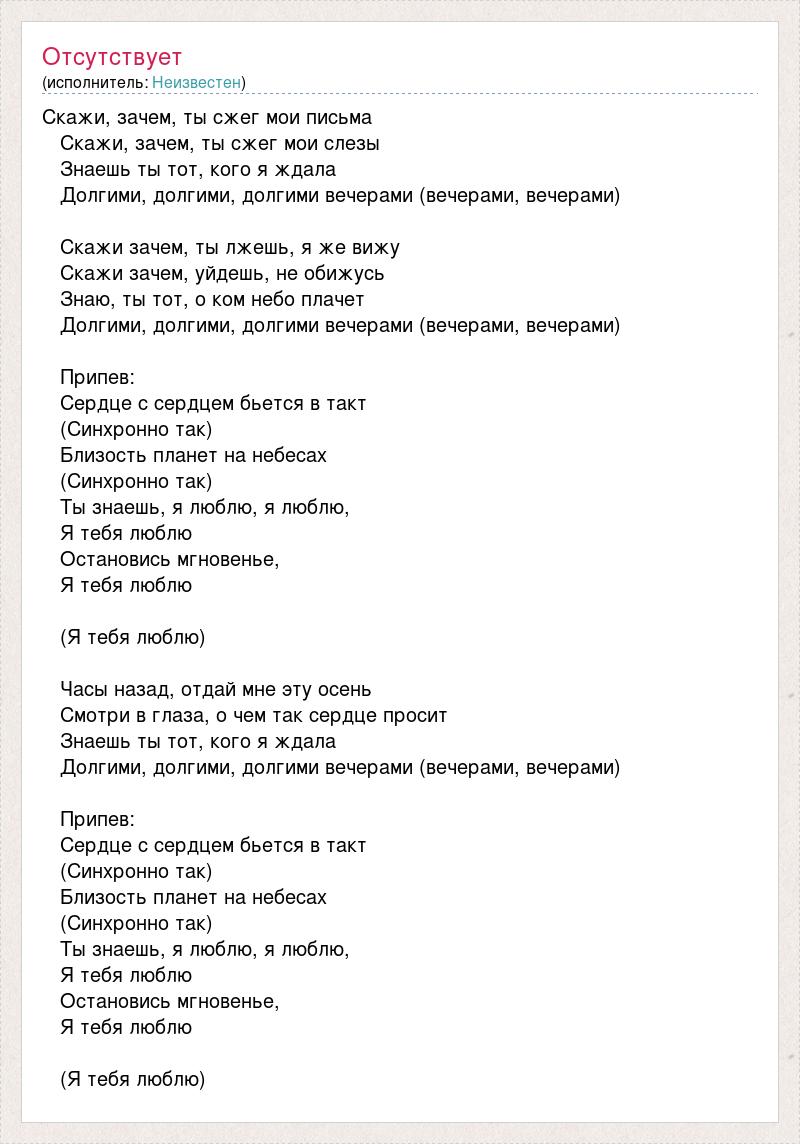 Отсутствует
(исполнитель: Неизвестен)

Скажи, зачем, ты сжег мои письма
Скажи, зачем, ты сжег мои слезы
Знаешь ты тот, кого я ждала
Долгими, долгими, долгими вечерами (вечерами, вечерами)

Скажи зачем, ты лжешь, я же вижу
Скажи зачем, уйдешь, не обижусь
Знаю, ты тот, о ком небо плачет
Долгими, долгими, долгими вечерами (вечерами, вечерами)

Припев:
Сердце с сердцем бьется в такт
(Синхронно так)
Близость планет на небесах
(Синхронно так)
Ты знаешь, я люблю, я люблю,
Я тебя люблю
Остановись мгновенье,
Я тебя люблю

(Я тебя люблю)

Часы назад, отдай мне эту осень
Смотри в глаза, о чем так сердце просит
Знаешь ты тот, кого я ждала
Долгими, долгими, долгими вечерами (вечерами, вечерами)

Припев:
Сердце с сердцем бьется в такт
(Синхронно так)
Близость планет на небесах
(Синхронно так)
Ты знаешь, я люблю, я люблю,
Я тебя люблю
Остановись мгновенье,
Я тебя люблю

(Я тебя люблю)